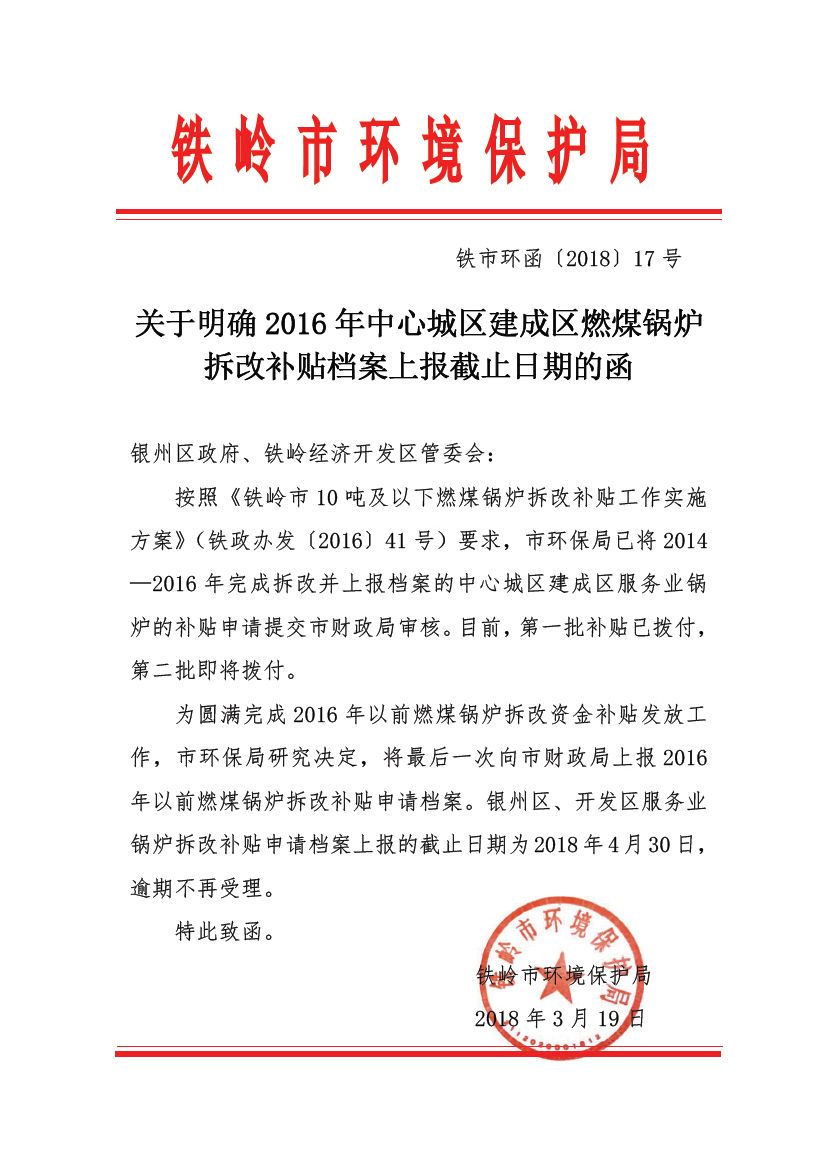 铁岭市环境保护局

铁市环函〔2018〕17号

关于明确2016年中心城区建成区燃煤锅炉拆改补贴档案上报截止日期的函

银州区政府、铁岭经济开发区管委会：

按照《铁岭市10吨及以下燃煤锅炉拆改补贴工作实施方案》（铁政办发〔2016〕41号）要求，市环保局已将2014—2016年完成拆改并上报档案的中心城区建成区服务业锅炉的补贴申请提交市财政局审核。目前，第一批补贴已拨付，第二批即将拨付。

为圆满完成2016年以前燃煤锅炉拆改资金补贴发放工作，市环保局研究决定，将最后一次向市财政局上报2016年以前燃煤锅炉拆改补贴申请档案。银州区、开发区服务业锅炉拆改补贴申请档案上报的截止日期为2018年4月30日，逾期不再受理。

特此致函。

铁岭市环境保护局
2018年3月19日

铁岭市环境保护局